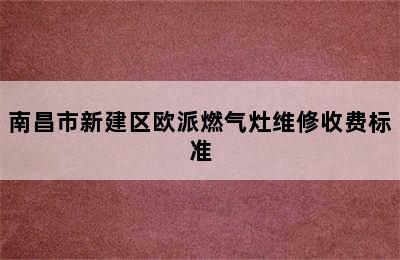 南昌市新建区欧派燃气灶维修收费标准